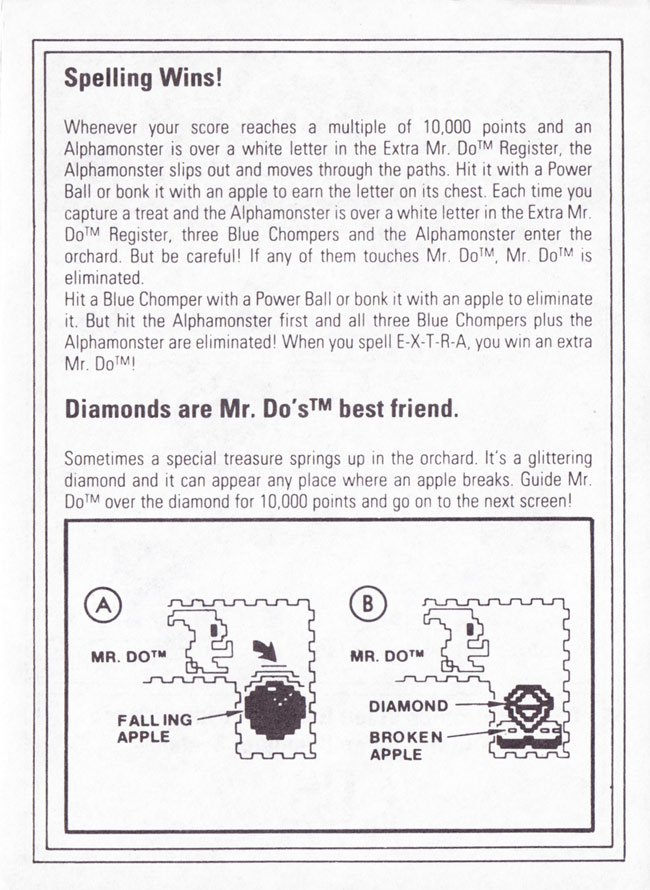 **Spelling Wins!**

Whenever your score reaches a multiple of 10,000 points and an Alphamonster is over a white letter in the Extra Mr. Do™ Register, the Alphamonster slips out and moves through the paths. Hit it with a Power Ball or bonk it with an apple to earn the letter on its chest. Each time you capture a treat and the Alphamonster is over a white letter in the Extra Mr. Do™ Register, three Blue Chompers and the Alphamonster enter the orchard. But be careful! If any of them touches Mr. Do™, Mr. Do™ is eliminated.
Hit a Blue Chomper with a Power Ball or bonk it with an apple to eliminate it. But hit the Alphamonster first and all three Blue Chompers plus the Alphamonster are eliminated! When you spell E-X-T-R-A, you win an extra Mr. Do™!

**Diamonds are Mr. Do's™ best friend.**

Sometimes a special treasure springs up in the orchard. It's a glittering diamond and it can appear any place where an apple breaks. Guide Mr. Do™ over the diamond for 10,000 points and go on to the next screen!

A
MR. DO™
FALLING APPLE

B
MR. DO™
DIAMOND
BROKEN APPLE